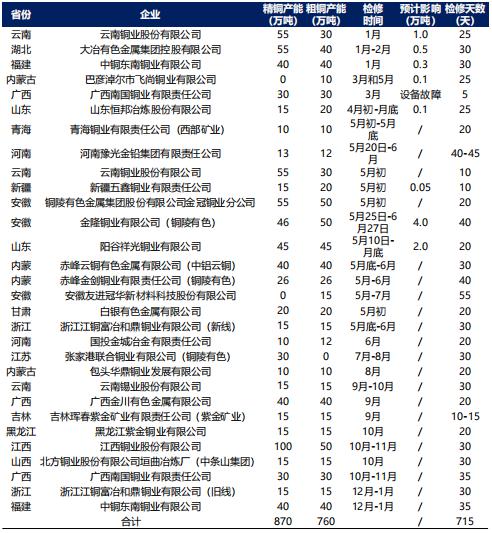 | 省份 | 企业 | 精铜产能（万吨） | 粗铜产能（万吨） | 检修时间 | 预计影响（万吨） | 检修天数（天） |
|---|---|---|---|---|---|---|
| 云南 | 云南铜业股份有限公司 | 55 | 30 | 1月 | 1.0 | 25 |
| 湖北 | 大冶有色金属集团控股有限公司 | 55 | 40 | 1月-2月 | 0.5 | 30 |
| 福建 | 中铜东南铜业有限公司 | 40 | 40 | 1月 | 0.3 | 30 |
| 内蒙古 | 巴彦淖尔市飞尚铜业有限公司 | 0 | 10 | 3月和5月 | 0.1 | 25 |
| 广西 | 广西南国铜业有限责任公司 | 30 | 30 | 3月 | 设备故障 | 5 |
| 山东 | 山东恒邦冶炼股份有限公司 | 15 | 20 | 4月初-月底 | 0.1 | 25 |
| 青海 | 青海铜业有限责任公司（西部矿业） | 10 | 10 | 5月初-5月底 | / | 20 |
| 河南 | 河南豫光金铅集团有限责任公司 | 13 | 12 | 5月20日-6月 | / | 40-45 |
| 云南 | 云南铜业股份有限公司 | 55 | 30 | 5月初 | / | 10 |
| 新疆 | 新疆五鑫铜业有限责任公司 | 15 | 20 | 5月初 | 0.05 | 10 |
| 安徽 | 铜陵有色金属集团股份有限公司金冠铜业分公司 | 55 | 50 | 5月初 | / | 20 |
| 安徽 | 金隆铜业有限公司（铜陵有色） | 46 | 50 | 5月25日-6月27日 | 4.0 | 40 |
| 山东 | 阳谷祥光铜业有限公司 | 45 | 45 | 5月10日-月底 | 2.0 | 20 |
| 内蒙 | 赤峰云铜有色金属有限公司（中铝云铜） | 40 | 40 | 5月底-6月 | / | 30 |
| 内蒙 | 赤峰金剑铜业有限责任公司（铜陵有色） | 26 | 26 | 5月-6月 | / | 40 |
| 安徽 | 安徽友进冠华新材料科技股份有限公司 | 0 | 15 | 5月-7月 | / | 55 |
| 甘肃 | 白银有色金属有限公司 | 20 | 20 | 5月初 | / | 20 |
| 浙江 | 浙江江铜富冶和鼎铜业有限公司（新线） | 15 | 15 | 5月底-6月 | / | 30 |
| 河南 | 国投金城冶金有限责任公司 | 10 | 12 | 6月 | / | 20 |
| 江苏 | 张家港联合铜业有限公司（铜陵有色） | 30 | 0 | 7月-8月 | / | 30 |
| 内蒙古 | 包头华鼎铜业发展有限公司 | 10 | 10 | 8月 | / | 20 |
| 云南 | 云南锡业股份有限公司 | 15 | 15 | 9月-10月 | / | 30 |
| 广西 | 广西金川有色金属有限公司 | 40 | 40 | 9月 | / | 20 |
| 吉林 | 吉林珲春紫金矿业有限责任公司（紫金矿业） | 15 | 15 | 9月 | / | 10-15 |
| 黑龙江 | 黑龙江紫金铜业有限公司 | 15 | 15 | 10月 | / | 20 |
| 江西 | 江西铜业股份有限公司 | 100 | 50 | 10月-11月 | / | 30 |
| 山西 | 北方铜业股份有限公司垣曲冶炼厂（中条山集团） | 15 | 15 | 10月 | / | 30 |
| 广西 | 广西南国铜业有限责任公司 | 30 | 30 | 10月-11月 | / | 35 |
| 浙江 | 浙江江铜富冶和鼎铜业有限公司（旧线） | 15 | 15 | 12月-1月 | / | 30 |
| 福建 | 中铜东南铜业有限公司 | 40 | 40 | 12月-1月 | / | 35 |
| | 合计 | 870 | 760 | | / | 715 |